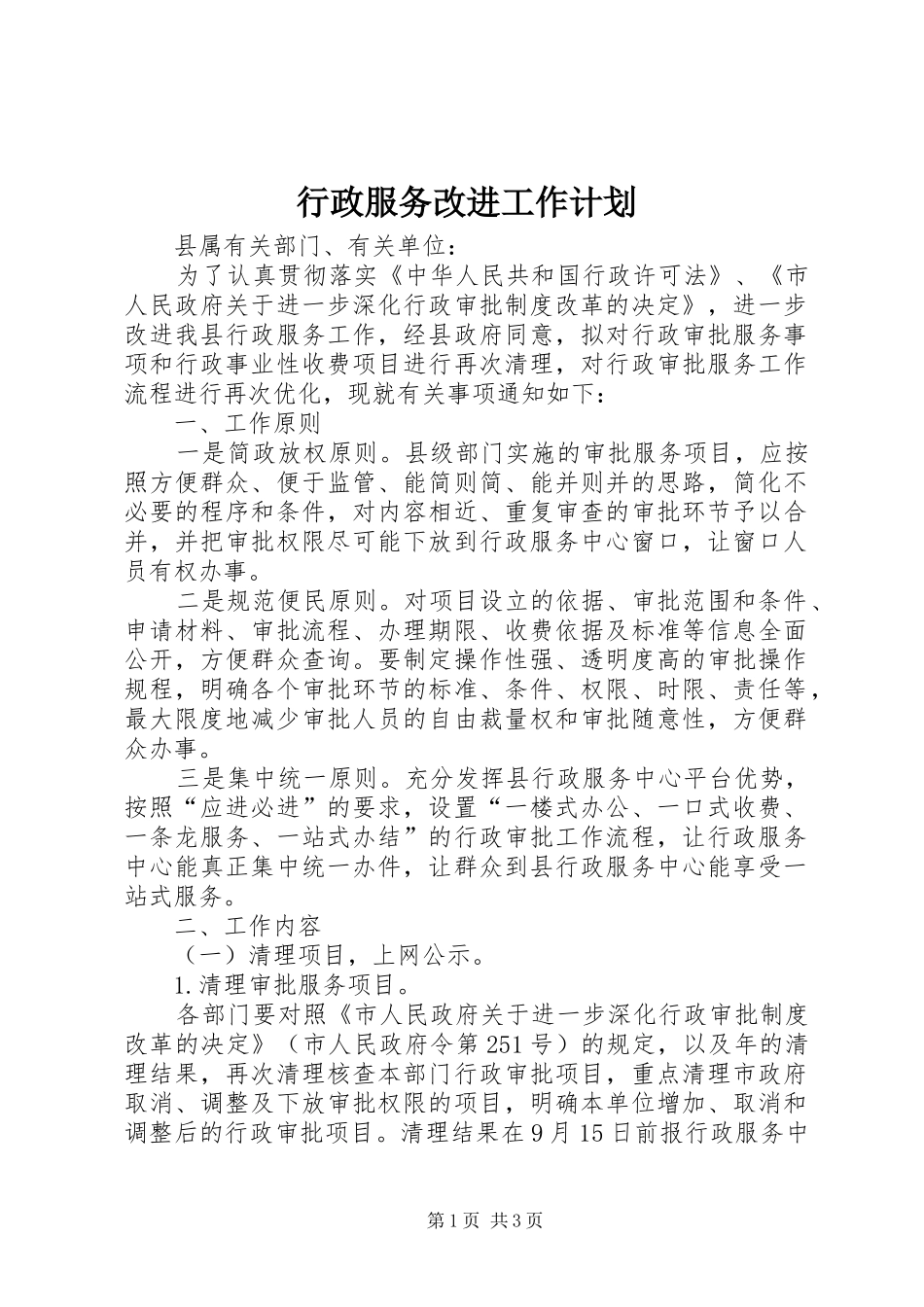 行政服务改进工作计划

县属有关部门、有关单位：

为了认真贯彻落实《中华人民共和国行政许可法》、《市人民政府关于进一步深化行政审批制度改革的决定》，进一步改进我县行政服务工作，经县政府同意，拟对行政审批服务事项和行政事业性收费项目进行再次清理，对行政审批服务工作流程进行再次优化，现就有关事项通知如下：

一、工作原则

一是简政放权原则。县级部门实施的审批服务项目，应按照方便群众、便于监管、能简则简、能并则并的思路，简化不必要的程序和条件，对内容相近、重复审查的审批环节予以合并，并把审批权限尽可能下放到行政服务中心窗口，让窗口人员有权办事。

二是规范便民原则。对项目设立的依据、审批范围和条件、申请材料、审批流程、办理期限、收费依据及标准等信息全面公开，方便群众查询。要制定操作性强、透明度高的审批操作规程，明确各个审批环节的标准、条件、权限、时限、责任等，最大限度地减少审批人员的自由裁量权和审批随意性，方便群众办事。

三是集中统一原则。充分发挥县行政服务中心平台优势，按照“应进必进”的要求，设置“一楼式办公、一口式收费、一条龙服务、一站式办结”的行政审批工作流程，让行政服务中心能真正集中统一办件，让群众到县行政服务中心能享受一站式服务。

二、工作内容

（一）清理项目，上网公示。

1.清理审批服务项目。

各部门要对照《市人民政府关于进一步深化行政审批制度改革的决定》（市人民政府令第251号）的规定，以及年的清理结果，再次清理核查本部门行政审批项目，重点清理市政府取消、调整及下放审批权限的项目，明确本单位增加、取消和调整后的行政审批项目。清理结果在9月15日前报行政服务中

第1页 共3页